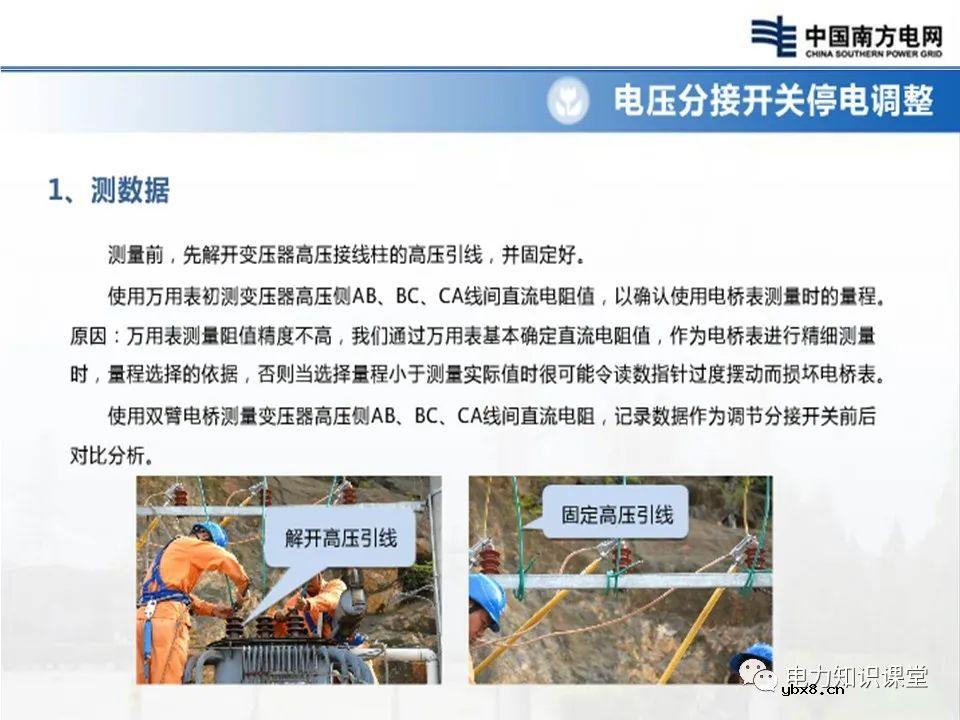 中国南方电网
CHINA SOUTHERN POWER GRID

电压分接开关停电调整

1、测数据

测量前，先解开变压器高压接线柱的高压引线，并固定好。

使用万用表初测变压器高压侧AB、BC、CA线间直流电阻值，以确认使用电桥表测量时的量程。原因：万用表测量阻值精度不高，我们通过万用表基本确定直流电阻值，作为电桥表进行精细测量时，量程选择的依据，否则当选择量程小于测量实际值时很可能令读数指针过度摆动而损坏电桥表。

使用双臂电桥测量变压器高压侧AB、BC、CA线间直流电阻，记录数据作为调节分接开关前后对比分析。

解开高压引线

固定高压引线

电力知识课堂
ybx8.cn